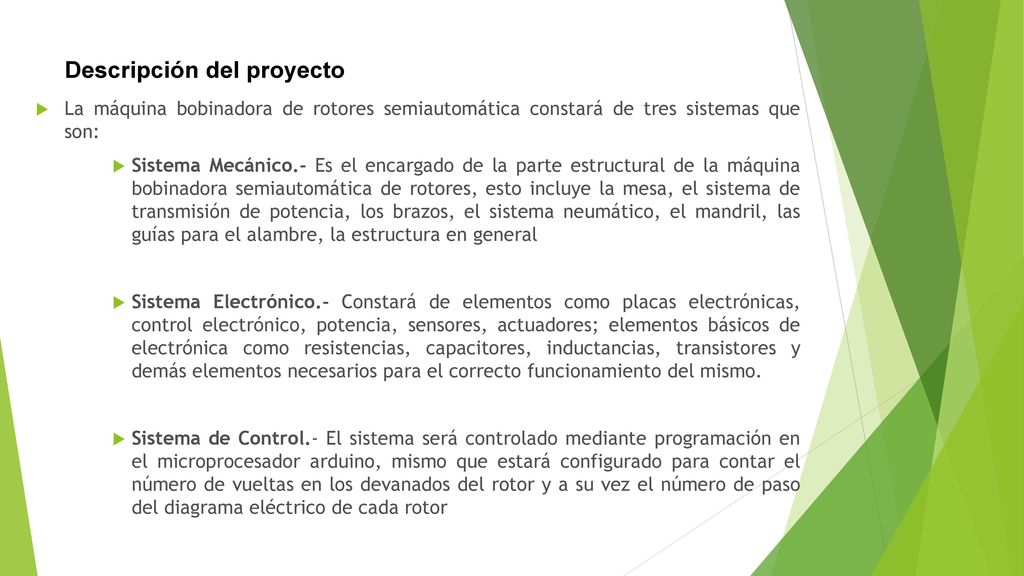 Descripción del proyecto

La máquina bobinadora de rotores semiautomática constará de tres sistemas que son:

Sistema Mecánico.- Es el encargado de la parte estructural de la máquina bobinadora semiautomática de rotores, esto incluye la mesa, el sistema de transmisión de potencia, los brazos, el sistema neumático, el mandril, las guías para el alambre, la estructura en general

Sistema Electrónico.- Constará de elementos como placas electrónicas, control electrónico, potencia, sensores, actuadores; elementos básicos de electrónica como resistencias, capacitores, inductancias, transistores y demás elementos necesarios para el correcto funcionamiento del mismo.

Sistema de Control.- El sistema será controlado mediante programación en el microprocesador arduino, mismo que estará configurado para contar el número de vueltas en los devanados del rotor y a su vez el número de paso del diagrama eléctrico de cada rotor